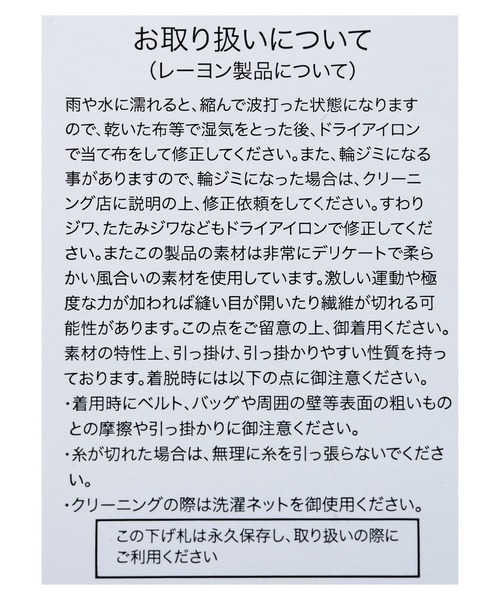 お取り扱いについて
（レーヨン製品について）

雨や水に濡れると、縮んで波打った状態になりますので、乾いた布等で湿気をとった後、ドライアイロンで当て布をして修正してください。また、輪ジミになる事がありますので、輪ジミになった場合は、クリーニング店に説明の上、修正依頼をしてください。すわりジワ、たたみジワなどもドライアイロンで修正してください。またこの製品の素材は非常にデリケートで柔らかい風合いの素材を使用しています。激しい運動や極度な力が加われば縫い目が開いたり繊維が切れる可能性があります。この点をご留意の上、御着用ください。素材の特性上、引っ掛け、引っ掛かりやすい性質を持っております。着脱時には以下の点に御注意ください。
・着用時にベルト、バッグや周囲の壁等表面の粗いものとの摩擦や引っ掛かりに御注意ください。
・糸が切れた場合は、無理に糸を引っ張らないでください。
・クリーニングの際は洗濯ネットを御使用ください。

この下げ札は永久保存し、取り扱いの際にご利用ください